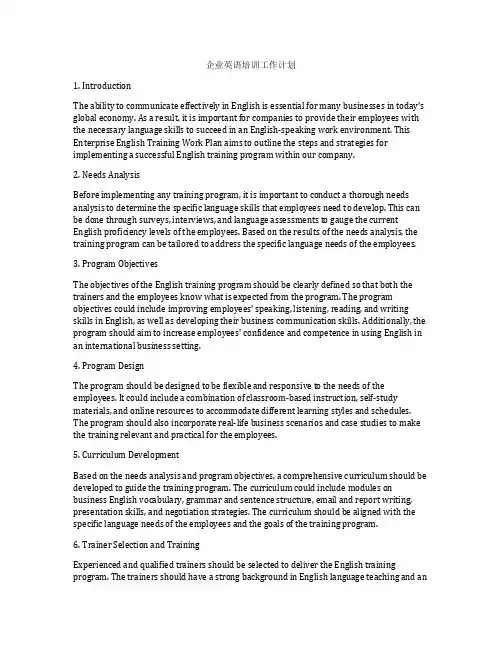 企业英语培训工作计划

1. Introduction

The ability to communicate effectively in English is essential for many businesses in today's global economy. As a result, it is important for companies to provide their employees with the necessary language skills to succeed in an English-speaking work environment. This Enterprise English Training Work Plan aims to outline the steps and strategies for implementing a successful English training program within our company.

2. Needs Analysis

Before implementing any training program, it is important to conduct a thorough needs analysis to determine the specific language skills that employees need to develop. This can be done through surveys, interviews, and language assessments to gauge the current English proficiency levels of the employees. Based on the results of the needs analysis, the training program can be tailored to address the specific language needs of the employees.

3. Program Objectives

The objectives of the English training program should be clearly defined so that both the trainers and the employees know what is expected from the program. The program objectives could include improving employees' speaking, listening, reading, and writing skills in English, as well as developing their business communication skills. Additionally, the program should aim to increase employees' confidence and competence in using English in an international business setting.

4. Program Design

The program should be designed to be flexible and responsive to the needs of the employees. It could include a combination of classroom-based instruction, self-study materials, and online resources to accommodate different learning styles and schedules. The program should also incorporate real-life business scenarios and case studies to make the training relevant and practical for the employees.

5. Curriculum Development

Based on the needs analysis and program objectives, a comprehensive curriculum should be developed to guide the training program. The curriculum could include modules on business English vocabulary, grammar and sentence structure, email and report writing, presentation skills, and negotiation strategies. The curriculum should be aligned with the specific language needs of the employees and the goals of the training program.

6. Trainer Selection and Training

Experienced and qualified trainers should be selected to deliver the English training program. The trainers should have a strong background in English language teaching and an